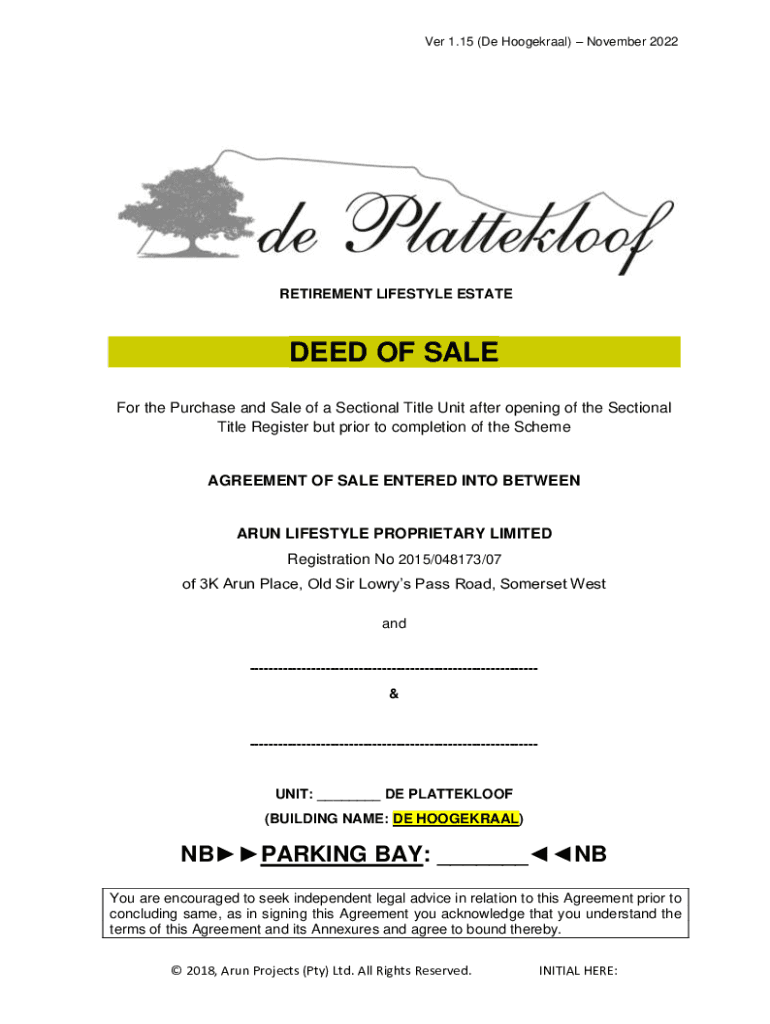 Ver 1.15 (De Hoogekraal) – November 2022

de Plattekloof

RETIREMENT LIFESTYLE ESTATE

DEED OF SALE

For the Purchase and Sale of a Sectional Title Unit after opening of the Sectional Title Register but prior to completion of the Scheme

AGREEMENT OF SALE ENTERED INTO BETWEEN

ARUN LIFESTYLE PROPRIETARY LIMITED

Registration No 2015/048173/07

of 3K Arun Place, Old Sir Lowry's Pass Road, Somerset West

and

------------------------------------------------------------

&

------------------------------------------------------------

UNIT: ________ DE PLATTEKLOOF

(BUILDING NAME: DE HOOGEKRAAL)

NB►►PARKING BAY: ________◄◄NB

You are encouraged to seek independent legal advice in relation to this Agreement prior to concluding same, as in signing this Agreement you acknowledge that you understand the terms of this Agreement and its Annexures and agree to bound thereby.

© 2018, Arun Projects (Pty) Ltd. All Rights Reserved.

INITIAL HERE: